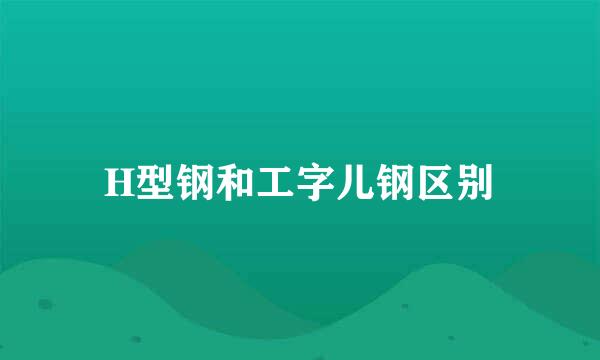 H型钢和工字儿钢区别